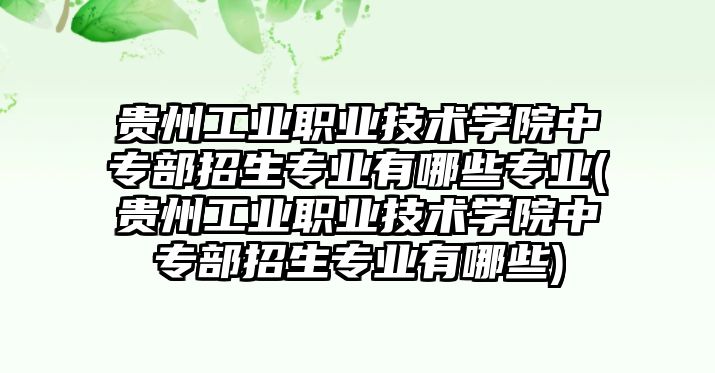 贵州工业职业技术学院中专部招生专业有哪些专业(贵州工业职业技术学院中专部招生专业有哪些)